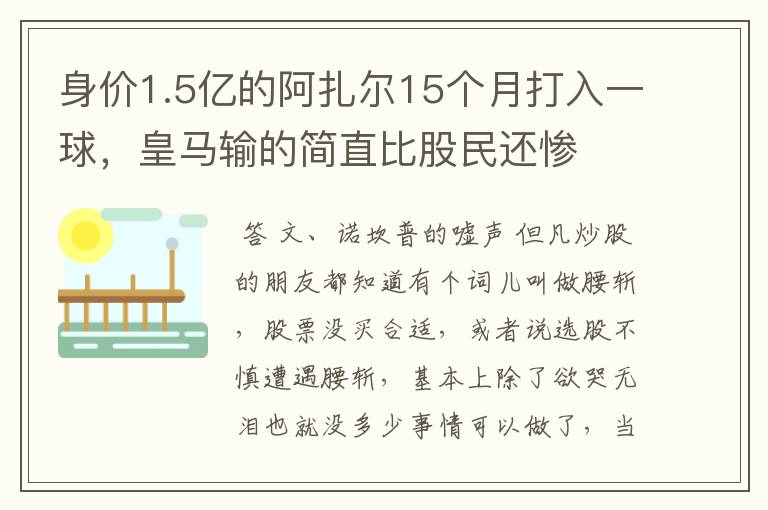 身价1.5亿的阿扎尔15个月打入一球，皇马输的简直比股民还惨

答 文、诺坎普的嘘声 但凡炒股的朋友都知道有个词儿叫做腰斩，股票没买合适，或者说选股不慎遭遇腰斩，基本上除了欲哭无泪也就没多少事情可以做了，当